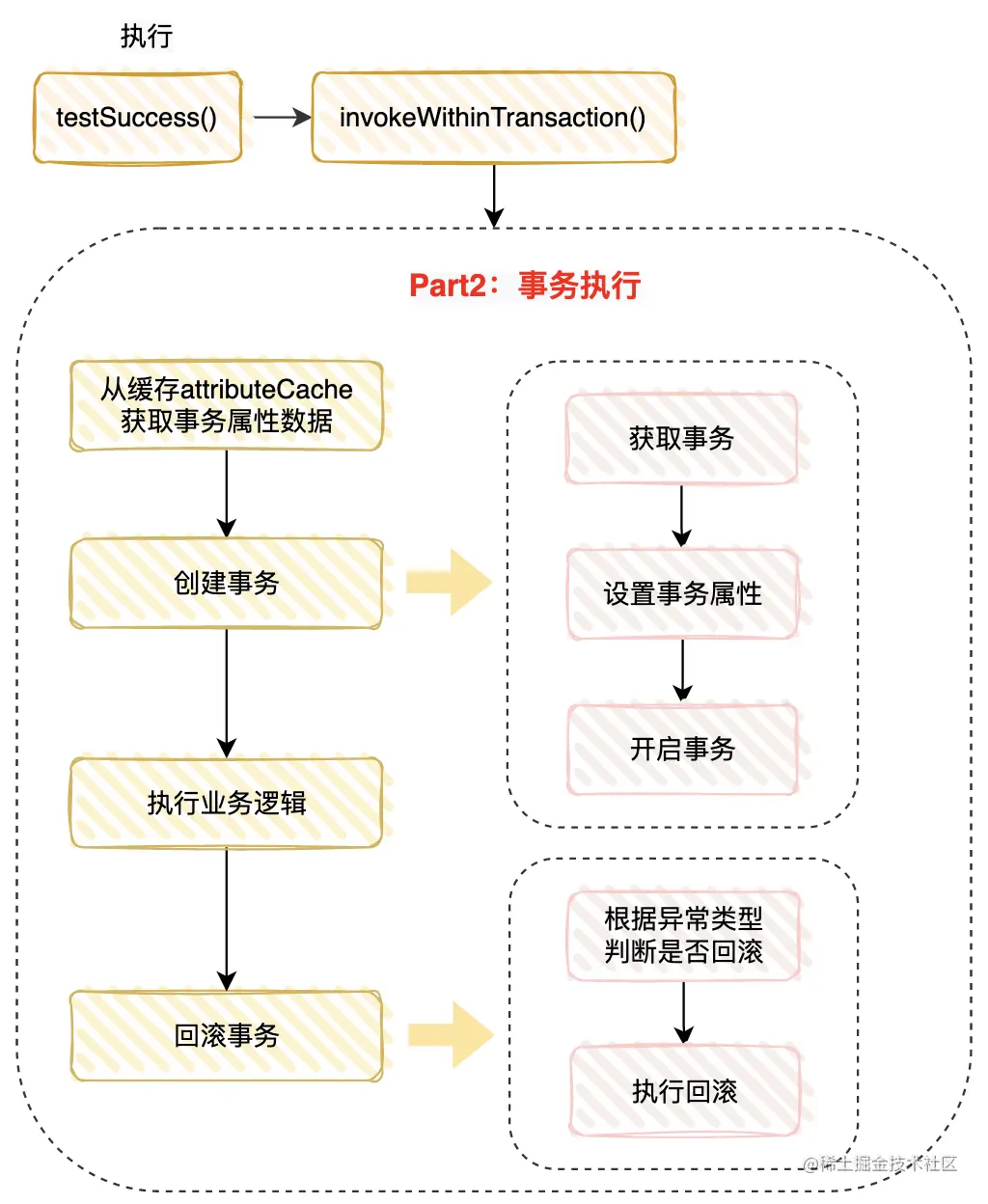 执行

testSuccess()

invokeWithinTransaction()

Part2：事务执行

从缓存attributeCache获取事务属性数据

创建事务

执行业务逻辑

回滚事务

获取事务

设置事务属性

开启事务

根据异常类型判断是否回滚

执行回滚

@稀土掘金技术社区